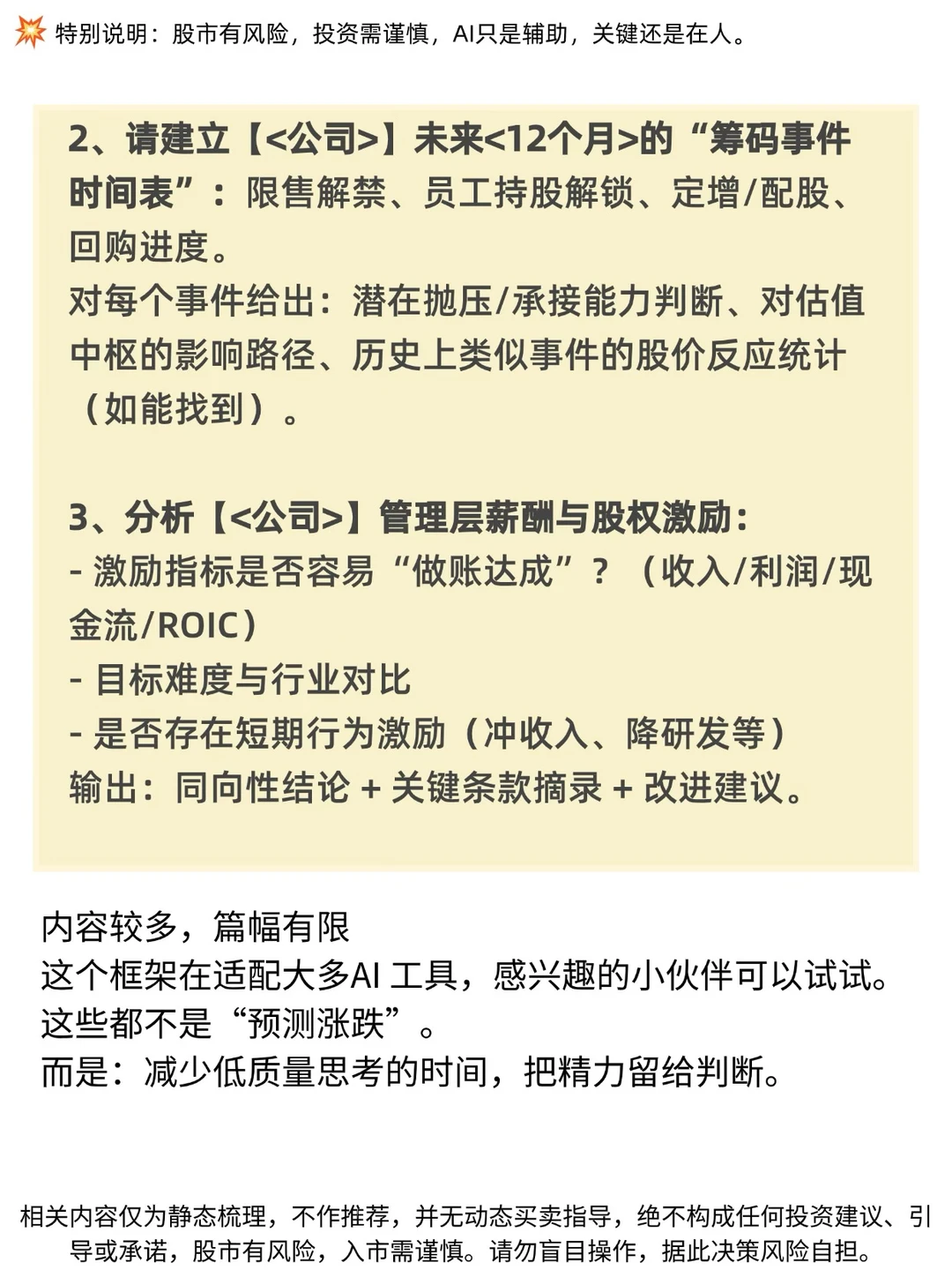 💥 特别说明：股市有风险，投资需谨慎，AI只是辅助，关键还是在人。

2、请建立【<公司>】未来<12个月>的“筹码事件时间表”：限售解禁、员工持股解锁、定增/配股、回购进度。
对每个事件给出：潜在抛压/承接能力判断、对估值中枢的影响路径、历史上类似事件的股价反应统计（如能找到）。

3、分析【<公司>】管理层薪酬与股权激励：
- 激励指标是否容易“做账达成”？（收入/利润/现金流/ROIC）
- 目标难度与行业对比
- 是否存在短期行为激励（冲收入、降研发等）
输出：同向性结论 + 关键条款摘录 + 改进建议。

内容较多，篇幅有限
这个框架在适配大多AI 工具，感兴趣的小伙伴可以试试。
这些都不是“预测涨跌”。
而是：减少低质量思考的时间，把精力留给判断。

相关内容仅为静态梳理，不作推荐，并无动态买卖指导，绝不构成任何投资建议、引导或承诺，股市有风险，入市需谨慎。请勿盲目操作，据此决策风险自担。